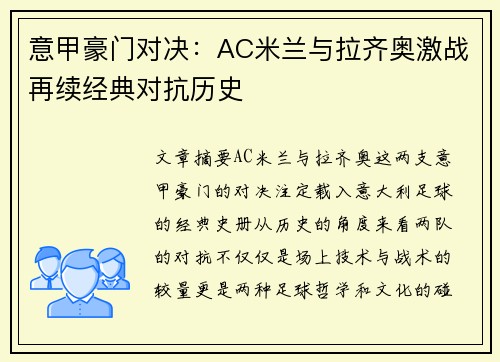 意甲豪门对决：AC米兰与拉齐奥激战再续经典对抗历史

文章摘要AC米兰与拉齐奥这两支意甲豪门的对决注定载入意大利足球的经典史册从历史的角度来看两队的对抗不仅仅是场上技术与战术的较量更是两种足球哲学和文化的碰